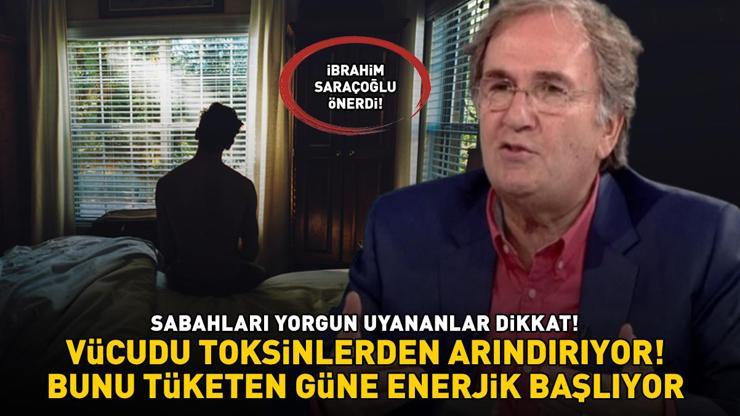 İBRAHİM SARAÇOĞLU ÖNERDİ!

SABAHLARI YORGUN UYANANLAR DİKKAT!
VÜCUDU TOKSİNLERDEN ARINDIRIYOR!
BUNU TÜKETEN GÜNE ENERJİK BAŞLIYOR